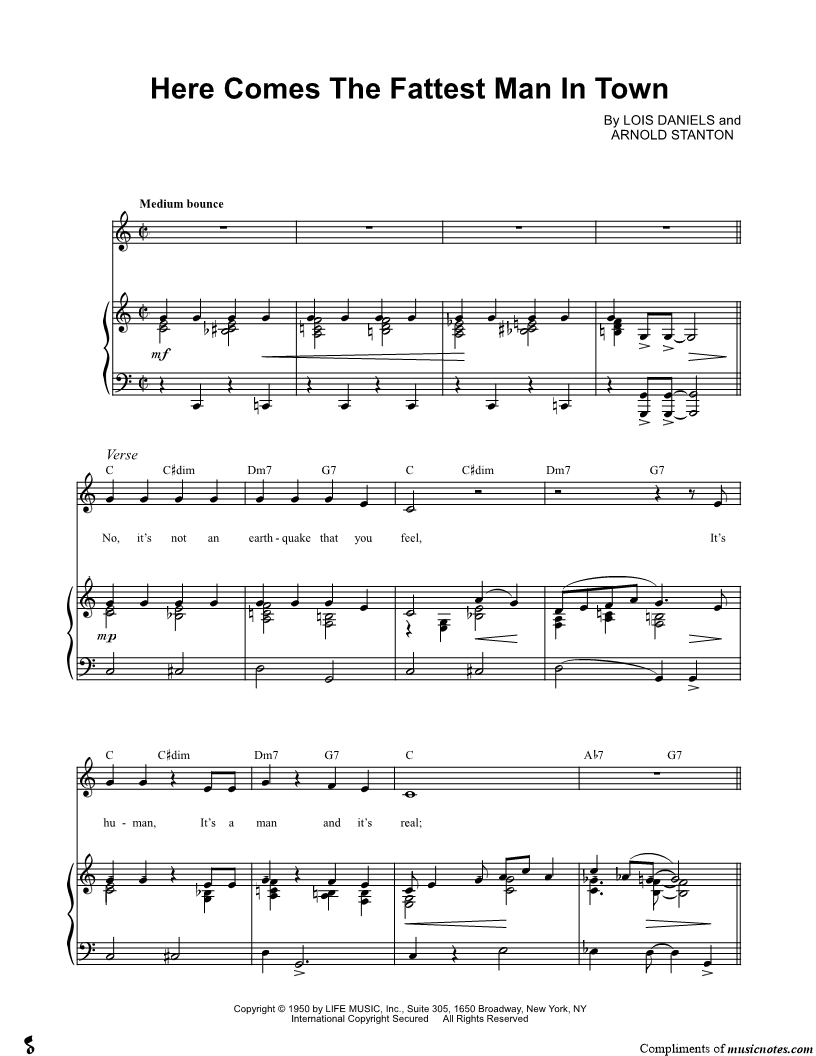 Here Comes The Fattest Man In Town

By LOIS DANIELS and
ARNOLD STANTON

Medium bounce

mf

Verse

C C♯dim Dm7 G7 C C♯dim Dm7 G7

No, it's not an earth - quake that you feel, It's

mp

C C♯dim Dm7 G7 C A♭7 G7

hu - man, It's a man and it's real;

Copyright © 1950 by LIFE MUSIC, Inc., Suite 305, 1650 Broadway, New York, NY
International Copyright Secured All Rights Reserved

Compliments of musicnotes.com